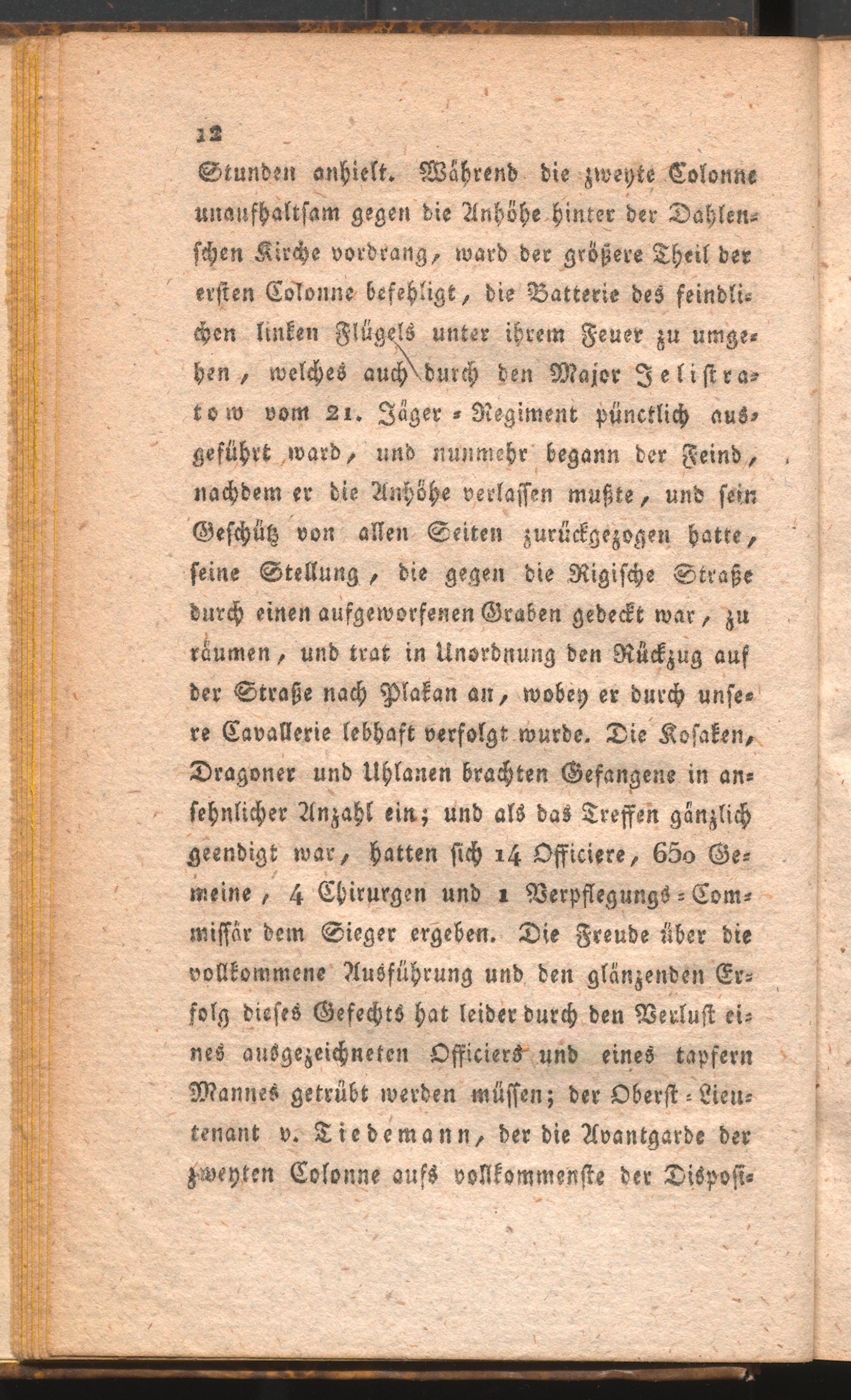 12

Stunden anhielt. Während die zweyte Colonne unaufhaltsam gegen die Anhöhe hinter der Dahlenschen Kirche vordrang, ward der größere Theil der ersten Colonne befehligt, die Batterie des feindlichen linken Flügels unter ihrem Feuer zu umgehen, welches auch durch den Major Jelistratow vom 21. Jäger-Regiment pünctlich ausgeführt ward, und nunmehr begann der Feind, nachdem er die Anhöhe verlassen mußte, und sein Geschütz von allen Seiten zurückgezogen hatte, seine Stellung, die gegen die Rigische Straße durch einen aufgeworfenen Graben gedeckt war, zu räumen, und trat in Unordnung den Rückzug auf der Straße nach Plakan an, wobey er durch unsere Cavallerie lebhaft verfolgt wurde. Die Kosaken, Dragoner und Uhlanen brachten Gefangene in ansehnlicher Anzahl ein; und als das Treffen gänzlich geendigt war, hatten sich 14 Officiere, 650 Gemeine, 4 Chirurgen und 1 Verpflegungs-Commissär dem Sieger ergeben. Die Freude über die vollkommene Ausführung und den glänzenden Erfolg dieses Gefechts hat leider durch den Verlust eines ausgezeichneten Officiers und eines tapfern Mannes getrübt werden müssen; der Oberst-Lieutenant v. Tiedemann, der die Avantgarde der zweyten Colonne aufs vollkommenste der Disposi-